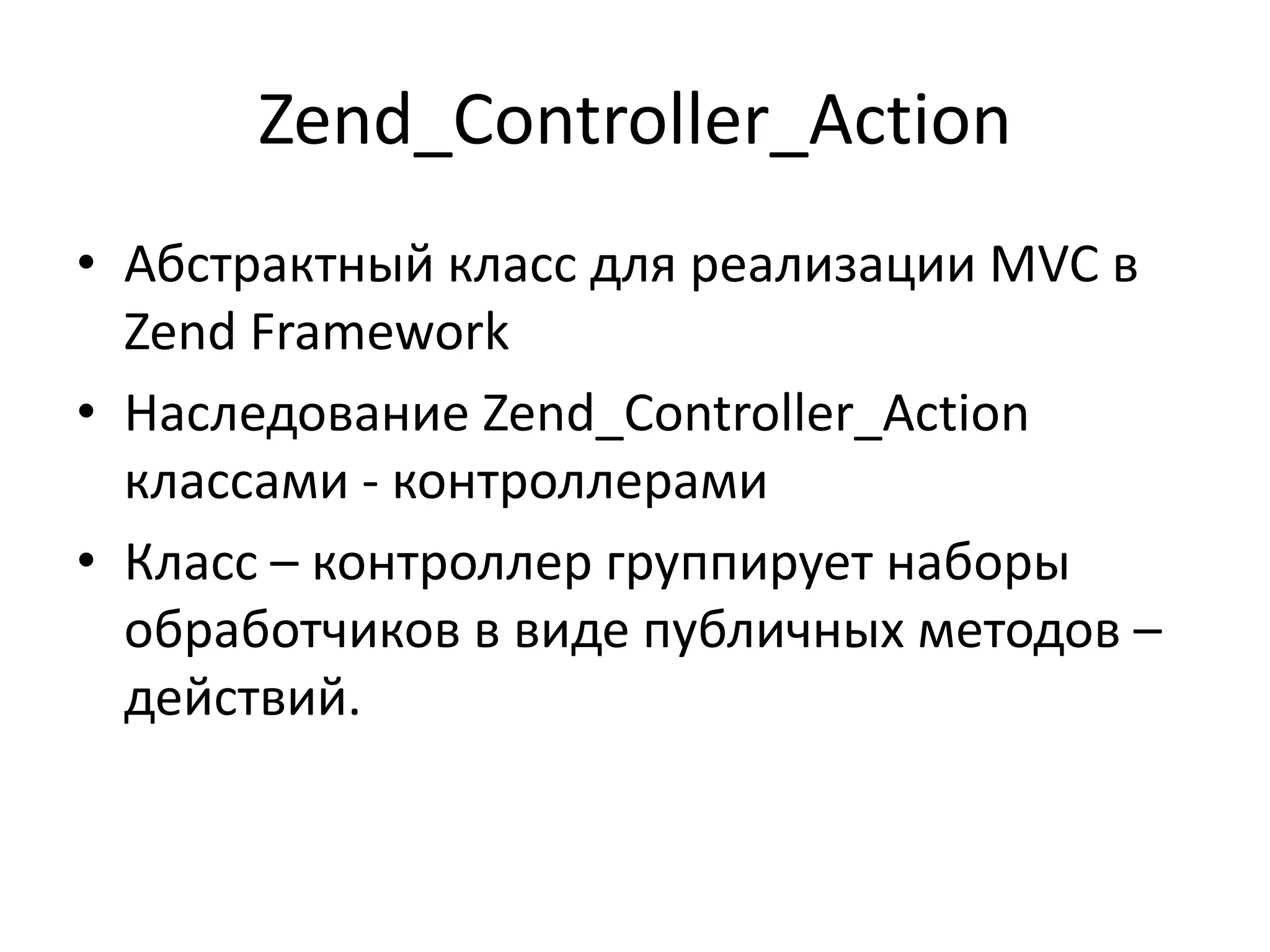 Zend_Controller_Action

• Абстрактный класс для реализации MVC в Zend Framework

• Наследование Zend_Controller_Action классами - контроллерами

• Класс – контроллер группирует наборы обработчиков в виде публичных методов – действий.